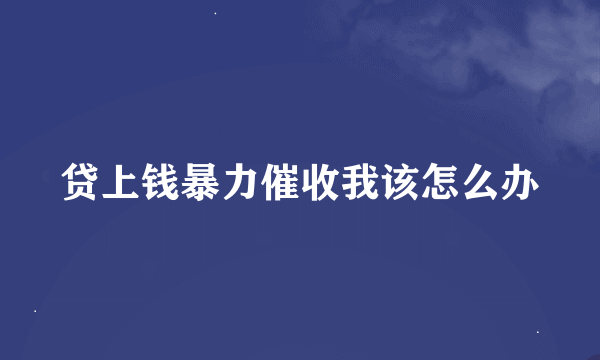 贷上钱暴力催收我该怎么办